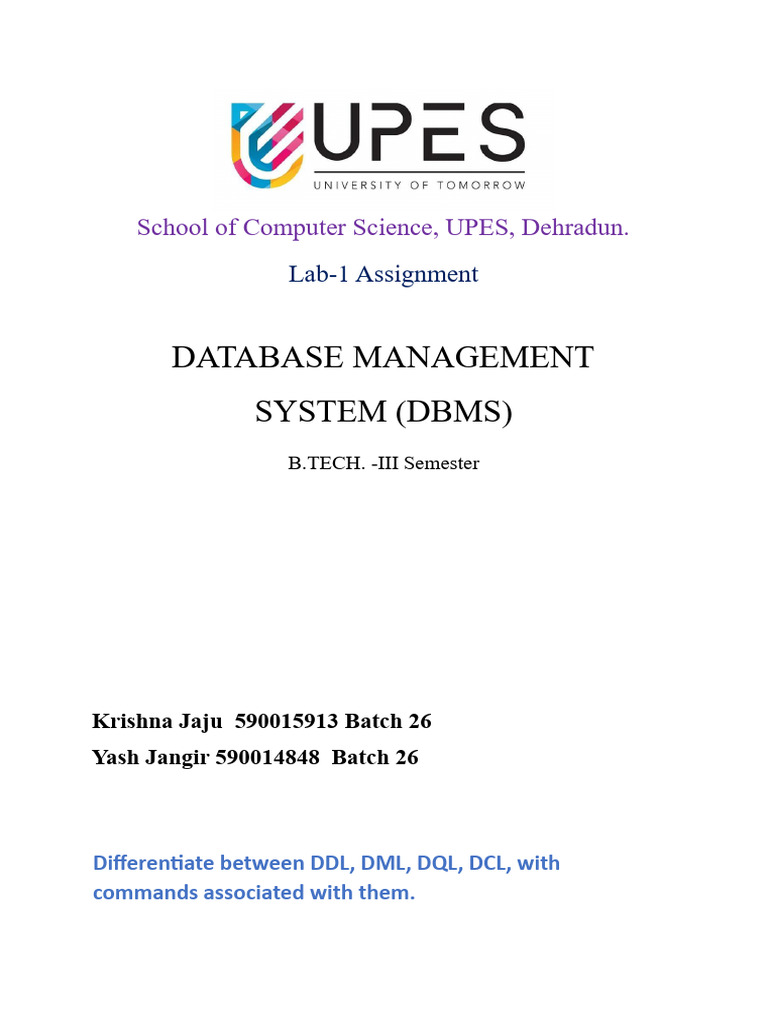 UPES
UNIVERSITY OF TOMORROW

School of Computer Science, UPES, Dehradun.

Lab-1 Assignment

DATABASE MANAGEMENT SYSTEM (DBMS)

B.TECH. -III Semester

Krishna Jaju 590015913 Batch 26
Yash Jangir 590014848 Batch 26

Differentiate between DDL, DML, DQL, DCL, with commands associated with them.